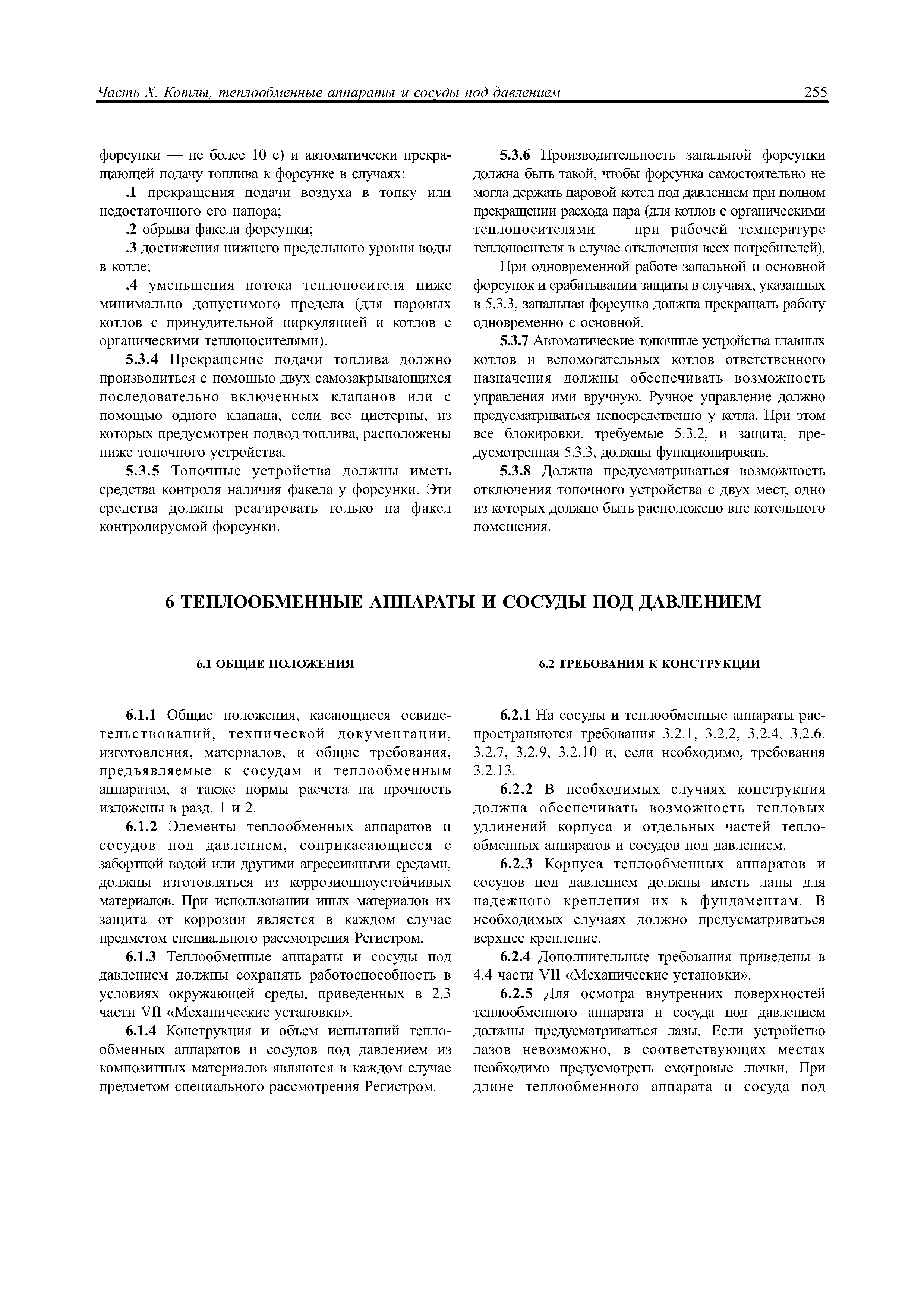 Часть X. Котлы, теплообменные аппараты и сосуды под давлением 255

форсунки — не более 10 с) и автоматически прекращающей подачу топлива к форсунке в случаях:

.1 прекращения подачи воздуха в топку или недостаточного его напора;

.2 обрыва факела форсунки;

.3 достижения нижнего предельного уровня воды в котле;

.4 уменьшения потока теплоносителя ниже минимально допустимого предела (для паровых котлов с принудительной циркуляцией и котлов с органическими теплоносителями).

5.3.4 Прекращение подачи топлива должно производиться с помощью двух самозакрывающихся последовательно включенных клапанов или с помощью одного клапана, если все цистерны, из которых предусмотрен подвод топлива, расположены ниже топочного устройства.

5.3.5 Топочные устройства должны иметь средства контроля наличия факела у форсунки. Эти средства должны реагировать только на факел контролируемой форсунки.

5.3.6 Производительность запальной форсунки должна быть такой, чтобы форсунка самостоятельно не могла держать паровой котел под давлением при полном прекращении расхода пара (для котлов с органическими теплоносителями — при рабочей температуре теплоносителя в случае отключения всех потребителей).

При одновременной работе запальной и основной форсунок и срабатывании защиты в случаях, указанных в 5.3.3, запальная форсунка должна прекращать работу одновременно с основной.

5.3.7 Автоматические топочные устройства главных котлов и вспомогательных котлов ответственного назначения должны обеспечивать возможность управления ими вручную. Ручное управление должно предусматриваться непосредственно у котла. При этом все блокировки, требуемые 5.3.2, и защита, предусмотренная 5.3.3, должны функционировать.

5.3.8 Должна предусматриваться возможность отключения топочного устройства с двух мест, одно из которых должно быть расположено вне котельного помещения.

6 ТЕПЛООБМЕННЫЕ АППАРАТЫ И СОСУДЫ ПОД ДАВЛЕНИЕМ

6.1 ОБЩИЕ ПОЛОЖЕНИЯ

6.1.1 Общие положения, касающиеся освидетельствований, технической документации, изготовления, материалов, и общие требования, предъявляемые к сосудам и теплообменным аппаратам, а также нормы расчета на прочность изложены в разд. 1 и 2.

6.1.2 Элементы теплообменных аппаратов и сосудов под давлением, соприкасающиеся с забортной водой или другими агрессивными средами, должны изготовляться из коррозионноустойчивых материалов. При использовании иных материалов их защита от коррозии является в каждом случае предметом специального рассмотрения Регистром.

6.1.3 Теплообменные аппараты и сосуды под давлением должны сохранять работоспособность в условиях окружающей среды, приведенных в 2.3 части VII «Механические установки».

6.1.4 Конструкция и объем испытаний теплообменных аппаратов и сосудов под давлением из композитных материалов являются в каждом случае предметом специального рассмотрения Регистром.

6.2 ТРЕБОВАНИЯ К КОНСТРУКЦИИ

6.2.1 На сосуды и теплообменные аппараты распространяются требования 3.2.1, 3.2.2, 3.2.4, 3.2.6, 3.2.7, 3.2.9, 3.2.10 и, если необходимо, требования 3.2.13.

6.2.2 В необходимых случаях конструкция должна обеспечивать возможность тепловых удлинений корпуса и отдельных частей теплообменных аппаратов и сосудов под давлением.

6.2.3 Корпуса теплообменных аппаратов и сосудов под давлением должны иметь лапы для надежного крепления их к фундаментам. В необходимых случаях должно предусматриваться верхнее крепление.

6.2.4 Дополнительные требования приведены в 4.4 части VII «Механические установки».

6.2.5 Для осмотра внутренних поверхностей теплообменного аппарата и сосуда под давлением должны предусматриваться лазы. Если устройство лазов невозможно, в соответствующих местах необходимо предусмотреть смотровые лючки. При длине теплообменного аппарата и сосуда под